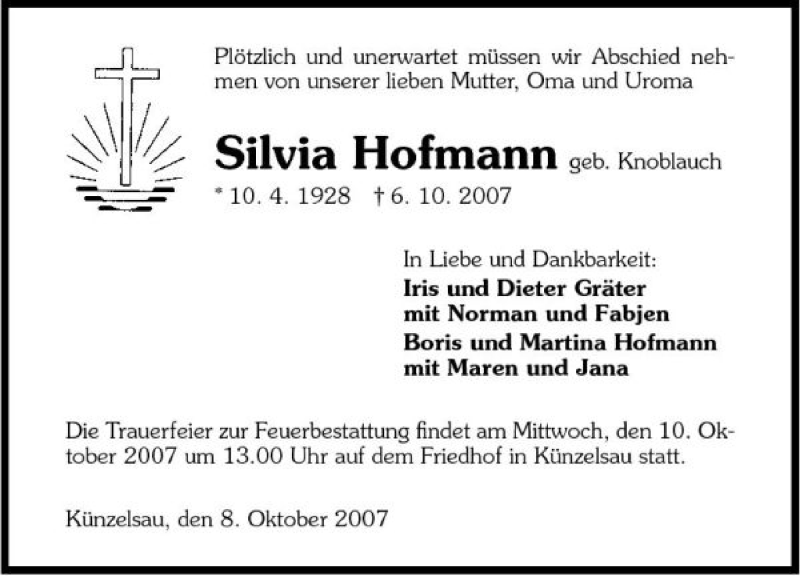 Plötzlich und unerwartet müssen wir Abschied nehmen von unserer lieben Mutter, Oma und Uroma

Silvia Hofmann geb. Knoblauch

* 10. 4. 1928 † 6. 10. 2007

In Liebe und Dankbarkeit:
Iris und Dieter Gräter
mit Norman und Fabjen
Boris und Martina Hofmann
mit Maren und Jana

Die Trauerfeier zur Feuerbestattung findet am Mittwoch, den 10. Oktober 2007 um 13.00 Uhr auf dem Friedhof in Künzelsau statt.

Künzelsau, den 8. Oktober 2007